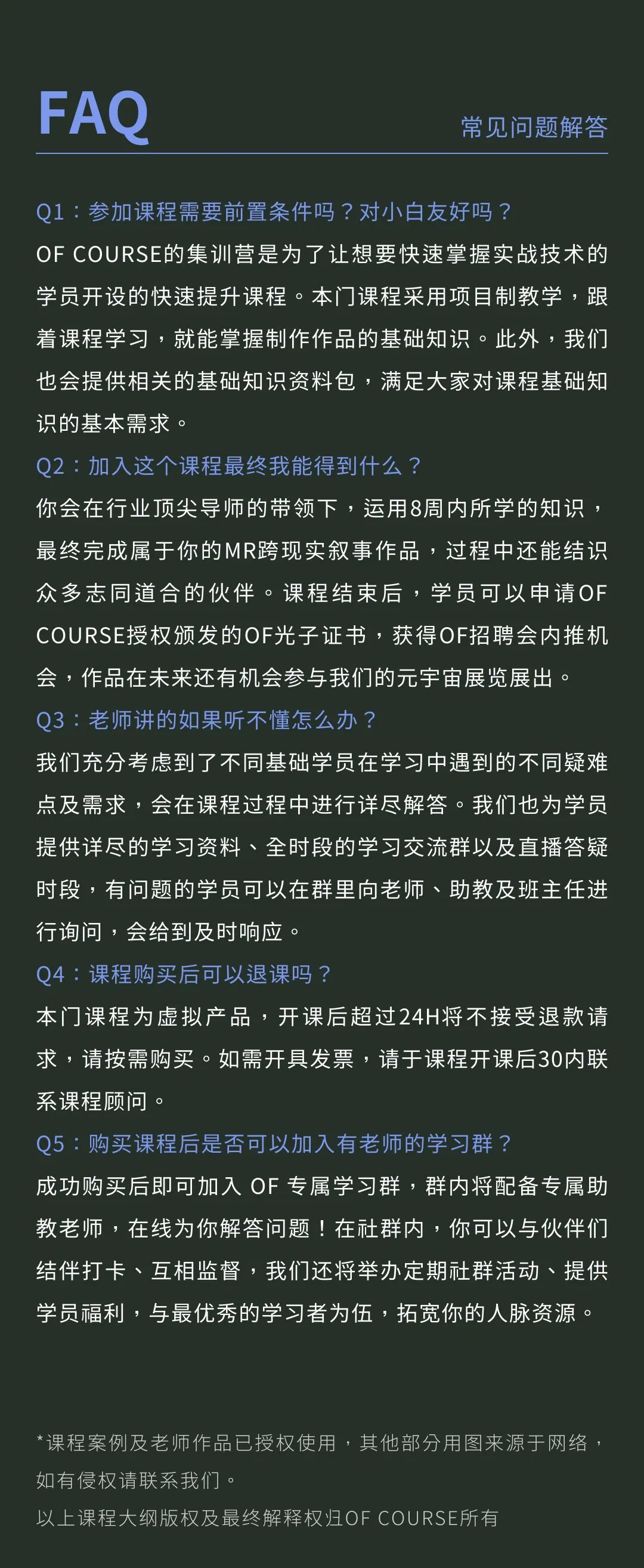 FAQ

常见问题解答

Q1：参加课程需要前置条件吗？对小白友好吗？

OF COURSE的集训营是为了让想要快速掌握实战技术的学员开设的快速提升课程。本门课程采用项目制教学，跟着课程学习，就能掌握制作作品的基础知识。此外，我们也会提供相关的基础知识资料包，满足大家对课程基础知识的基本需求。

Q2：加入这个课程最终我能得到什么？

你会在行业顶尖导师的带领下，运用8周内所学的知识，最终完成属于你的MR跨现实叙事作品，过程中还能结识众多志同道合的伙伴。课程结束后，学员可以申请OF COURSE授权颁发的OF光子证书，获得OF招聘会内推机会，作品在未来还有机会参与我们的元宇宙展览展出。

Q3：老师讲的如果听不懂怎么办？

我们充分考虑到了不同基础学员在学习中遇到的不同疑难点及需求，会在课程过程中进行详尽解答。我们也为学员提供详尽的学习资料、全时段的学习交流群以及直播答疑时段，有问题的学员可以在群里向老师、助教及班主任进行询问，会给到及时响应。

Q4：课程购买后可以退课吗？

本门课程为虚拟产品，开课后超过24H将不接受退款请求，请按需购买。如需开具发票，请于课程开课后30内联系课程顾问。

Q5：购买课程后是否可以加入有老师的学习群？

成功购买后即可加入 OF 专属学习群，群内将配备专属助教老师，在线为你解答问题！在社群内，你可以与伙伴们结伴打卡、互相监督，我们还将举办定期社群活动、提供学员福利，与最优秀的学习者为伍，拓宽你的人脉资源。

*课程案例及老师作品已授权使用，其他部分用图来源于网络，如有侵权请联系我们。

以上课程大纲版权及最终解释权归OF COURSE所有